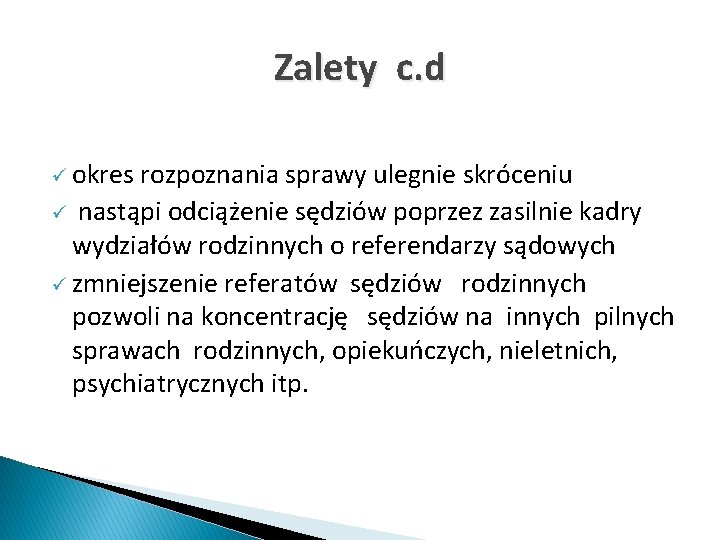 Zalety c.d

✓ okres rozpoznania sprawy ulegnie skróceniu

✓ nastąpi odciążenie sędziów poprzez zasilnie kadry wydziałów rodzinnych o referendarzy sądowych

✓ zmniejszenie referatów sędziów rodzinnych pozwoli na koncentrację sędziów na innych pilnych sprawach rodzinnych, opiekuńczych, nieletnich, psychiatrycznych itp.